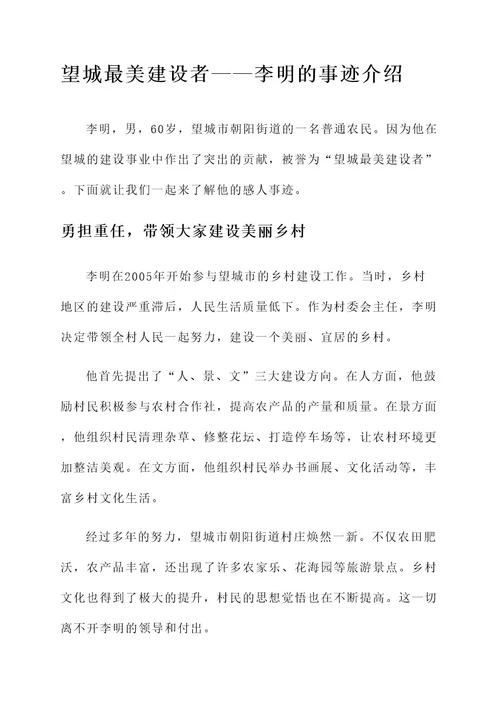 望城最美建设者——李明的事迹介绍

李明，男，60岁，望城市朝阳街道的一名普通农民。因为他在望城的建设事业中作出了突出的贡献，被誉为“望城最美建设者”。下面就让我们一起来了解他的感人事迹。

勇担重任，带领大家建设美丽乡村

李明在2005年开始参与望城市的乡村建设工作。当时，乡村地区的建设严重滞后，人民生活质量低下。作为村委会主任，李明决定带领全村人民一起努力，建设一个美丽、宜居的乡村。

他首先提出了“人、景、文”三大建设方向。在人方面，他鼓励村民积极参与农村合作社，提高农产品的产量和质量。在景方面，他组织村民清理杂草、修整花坛、打造停车场等，让农村环境更加整洁美观。在文方面，他组织村民举办书画展、文化活动等，丰富乡村文化生活。

经过多年的努力，望城市朝阳街道村庄焕然一新。不仅农田肥沃，农产品丰富，还出现了许多农家乐、花海园等旅游景点。乡村文化也得到了极大的提升，村民的思想觉悟也在不断提高。这一切离不开李明的领导和付出。